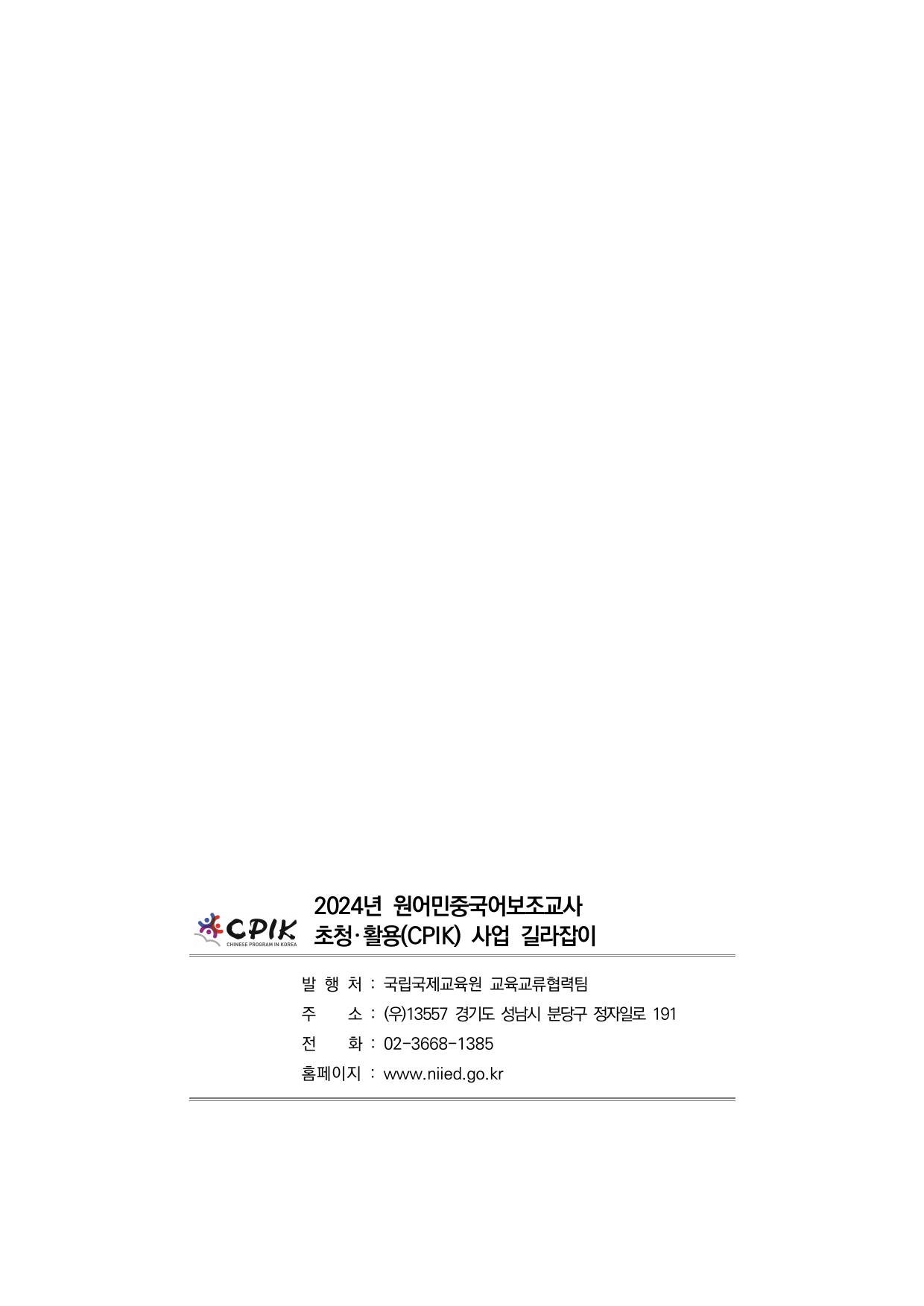 CPIK
CHINESE PROGRAM IN KOREA

2024년 원어민중국어보조교사
초청·활용(CPIK) 사업 길라잡이

발 행 처 : 국립국제교육원 교육교류협력팀
주 소 : (우)13557 경기도 성남시 분당구 정자일로 191
전 화 : 02-3668-1385
홈페이지 : www.niied.go.kr